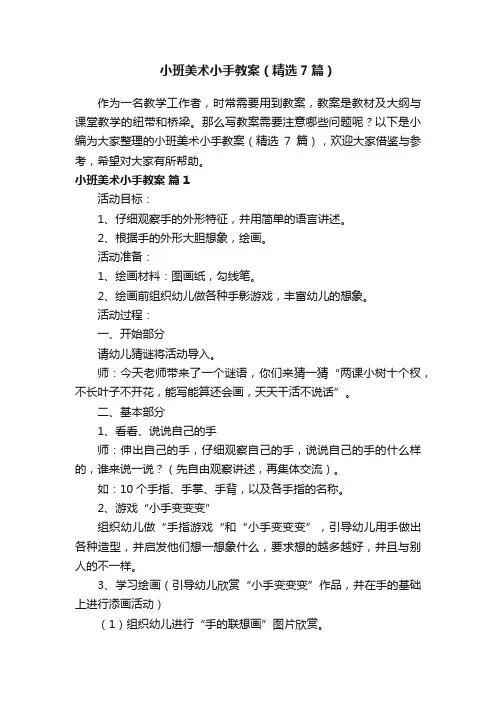 小班美术小手教案（精选 7 篇）

作为一名教学工作者，时常需要用到教案，教案是教材及大纲与课堂教学的纽带和桥梁。那么写教案需要注意哪些问题呢？以下是小编为大家整理的小班美术小手教案（精选 7 篇），欢迎大家借鉴与参考，希望对大家有所帮助。

小班美术小手教案 篇 1

活动目标：

1、仔细观察手的外形特征，并用简单的语言讲述。

2、根据手的外形大胆想象，绘画。

活动准备：

1、绘画材料：图画纸，勾线笔。

2、绘画前组织幼儿做各种手影游戏，丰富幼儿的想象。

活动过程：

一、开始部分

请幼儿猜谜将活动导入。

师：今天老师带来了一个谜语，你们来猜一猜“两课小树十个杈，不长叶子不开花，能写能算还会画，天天干活不说话”。

二、基本部分

1、看看、说说自己的手

师：伸出自己的手，仔细观察自己的手，说说自己的手的什么样的，谁来说一说？（先自由观察讲述，再集体交流）。

如：10 个手指、手掌、手背，以及各手指的名称。

2、游戏“小手变变变”

组织幼儿做“手指游戏“和“小手变变变”，引导幼儿用手做出各种造型，并启发他们想一想象什么，要求想的越多越好，并且与别人的不一样。

3、学习绘画（引导幼儿欣赏“小手变变变”作品，并在手的基础上进行添画活动）

（1）组织幼儿进行“手的联想画”图片欣赏。